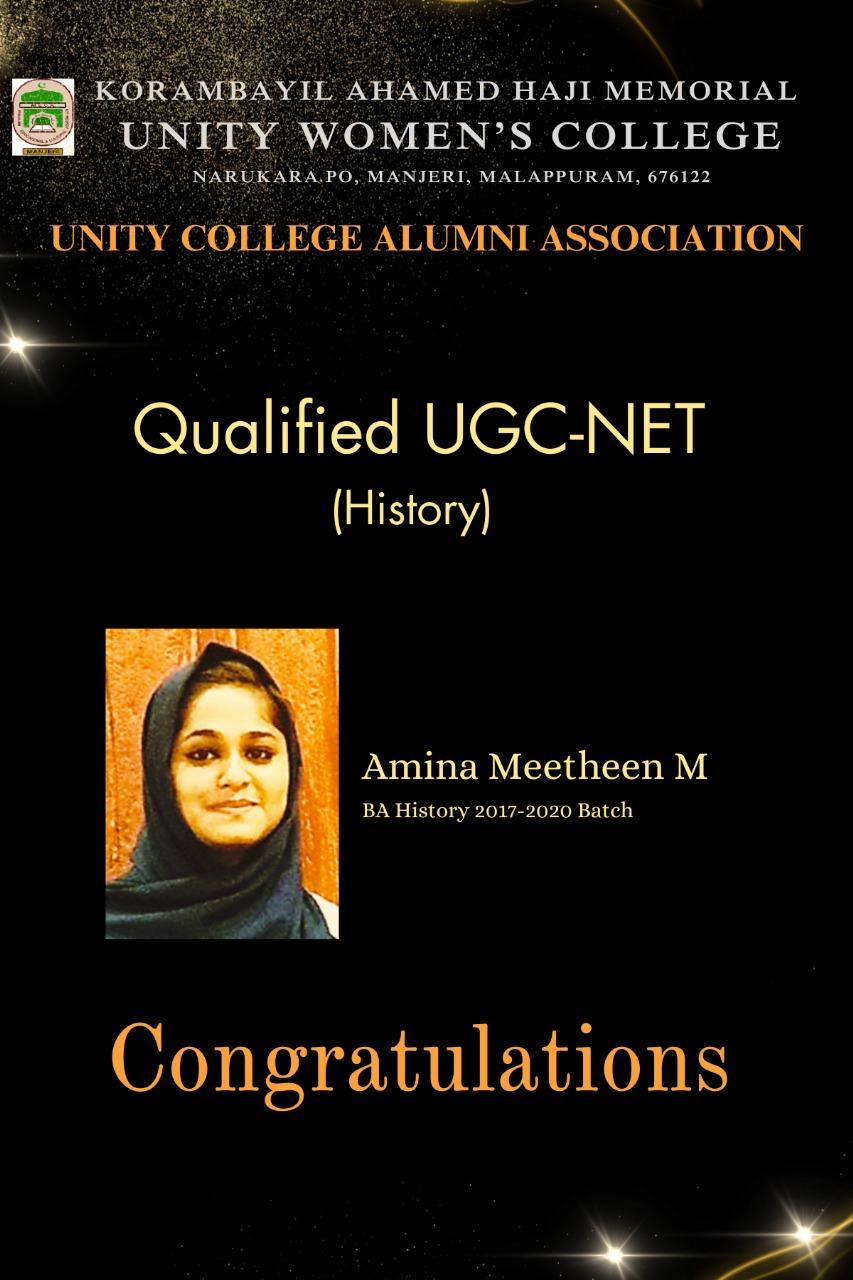 KORAMBAYIL AHAMED HAJI MEMORIAL
UNITY WOMEN'S COLLEGE
NARUKARA.PO, MANJERI, MALAPPURAM, 676122

UNITY COLLEGE ALUMNI ASSOCIATION

Qualified UGC-NET
(History)

Amina Meetheen M
BA History 2017-2020 Batch

Congratulations